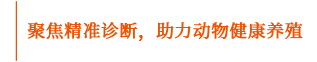 聚焦精准诊断，助力动物健康养殖